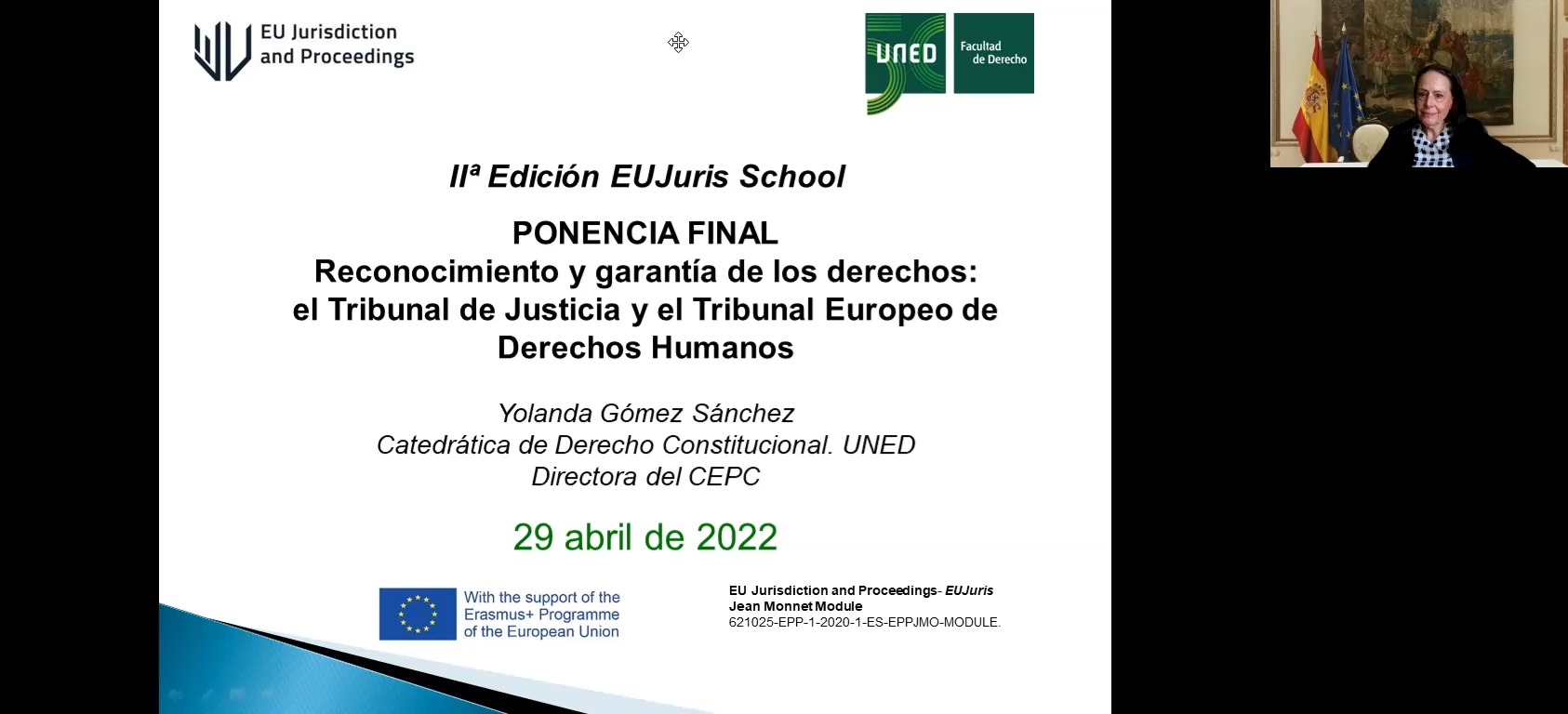 EU Jurisdiction and Proceedings

UNED Facultad de Derecho

IIª Edición EUJuris School

PONENCIA FINAL
Reconocimiento y garantía de los derechos: el Tribunal de Justicia y el Tribunal Europeo de Derechos Humanos

Yolanda Gómez Sánchez
Catedrática de Derecho Constitucional. UNED
Directora del CEPC

29 abril de 2022

With the support of the Erasmus+ Programme of the European Union

EU Jurisdiction and Proceedings- EUJuris
Jean Monnet Module
621025-EPP-1-2020-1-ES-EPPJMO-MODULE.